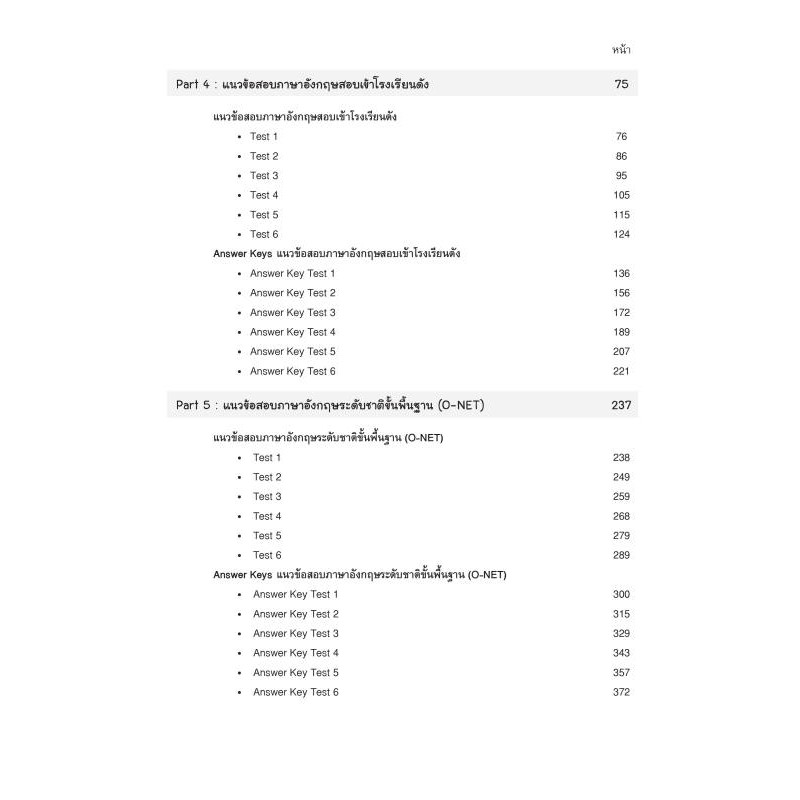 หน้า

Part 4 : แนวข้อสอบภาษาอังกฤษสอบเข้าโรงเรียนดัง 75

แนวข้อสอบภาษาอังกฤษสอบเข้าโรงเรียนดัง
• Test 1 76
• Test 2 86
• Test 3 95
• Test 4 105
• Test 5 115
• Test 6 124

Answer Keys แนวข้อสอบภาษาอังกฤษสอบเข้าโรงเรียนดัง
• Answer Key Test 1 136
• Answer Key Test 2 156
• Answer Key Test 3 172
• Answer Key Test 4 189
• Answer Key Test 5 207
• Answer Key Test 6 221

Part 5 : แนวข้อสอบภาษาอังกฤษระดับชาติขั้นพื้นฐาน (O-NET) 237

แนวข้อสอบภาษาอังกฤษระดับชาติขั้นพื้นฐาน (O-NET)
• Test 1 238
• Test 2 249
• Test 3 259
• Test 4 268
• Test 5 279
• Test 6 289

Answer Keys แนวข้อสอบภาษาอังกฤษระดับชาติขั้นพื้นฐาน (O-NET)
• Answer Key Test 1 300
• Answer Key Test 2 315
• Answer Key Test 3 329
• Answer Key Test 4 343
• Answer Key Test 5 357
• Answer Key Test 6 372